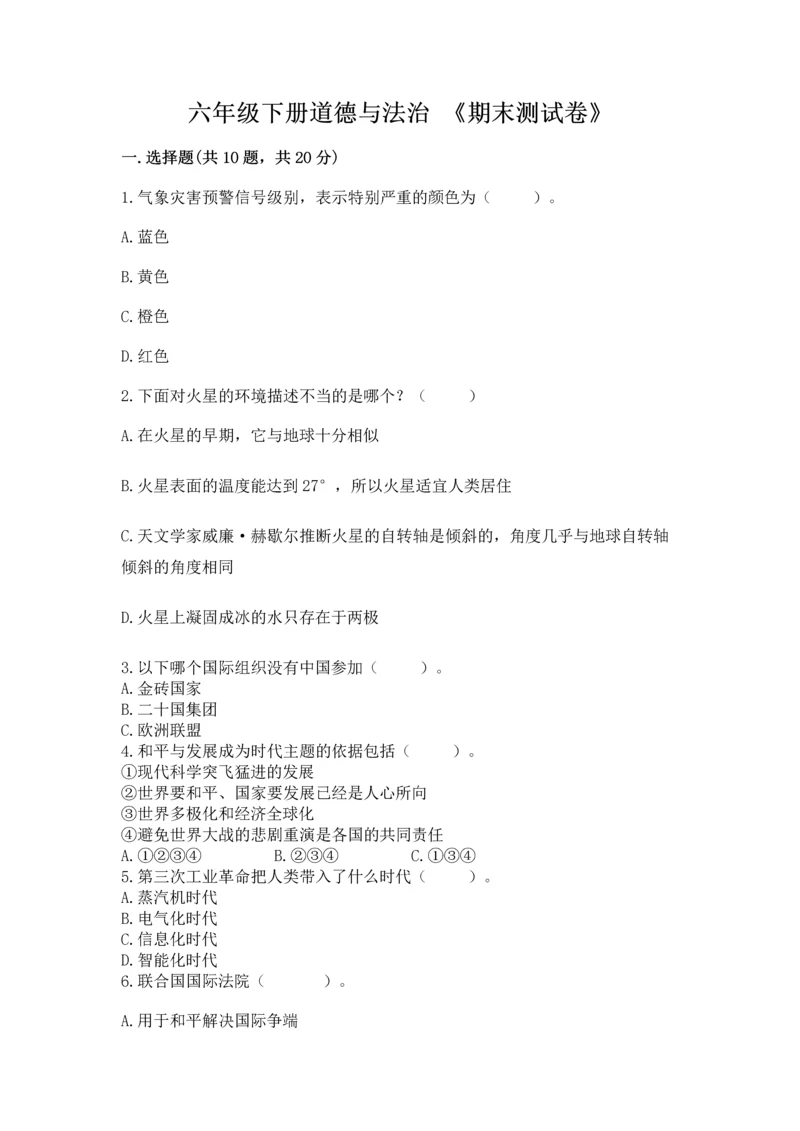 六年级下册道德与法治 《期末测试卷》

一.选择题(共10题，共20分)

1.气象灾害预警信号级别，表示特别严重的颜色为（ ）。

A.蓝色

B.黄色

C.橙色

D.红色

2.下面对火星的环境描述不当的是哪个？（ ）

A.在火星的早期，它与地球十分相似

B.火星表面的温度能达到27°，所以火星适宜人类居住

C.天文学家威廉·赫歇尔推断火星的自转轴是倾斜的，角度几乎与地球自转轴倾斜的角度相同

D.火星上凝固成冰的水只存在于两极

3.以下哪个国际组织没有中国参加（ ）。
A.金砖国家
B.二十国集团
C.欧洲联盟
4.和平与发展成为时代主题的依据包括（ ）。
①现代科学突飞猛进的发展
②世界要和平、国家要发展已经是人心所向
③世界多极化和经济全球化
④避免世界大战的悲剧重演是各国的共同责任
A.①②③④ B.②③④ C.①③④
5.第三次工业革命把人类带入了什么时代（ ）。
A.蒸汽机时代
B.电气化时代
C.信息化时代
D.智能化时代
6.联合国国际法院（ ）。

A.用于和平解决国际争端